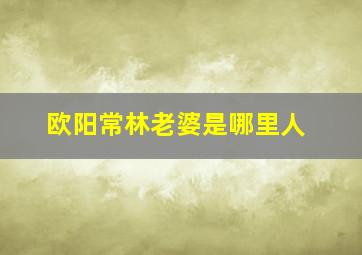 欧阳常林老婆是哪里人